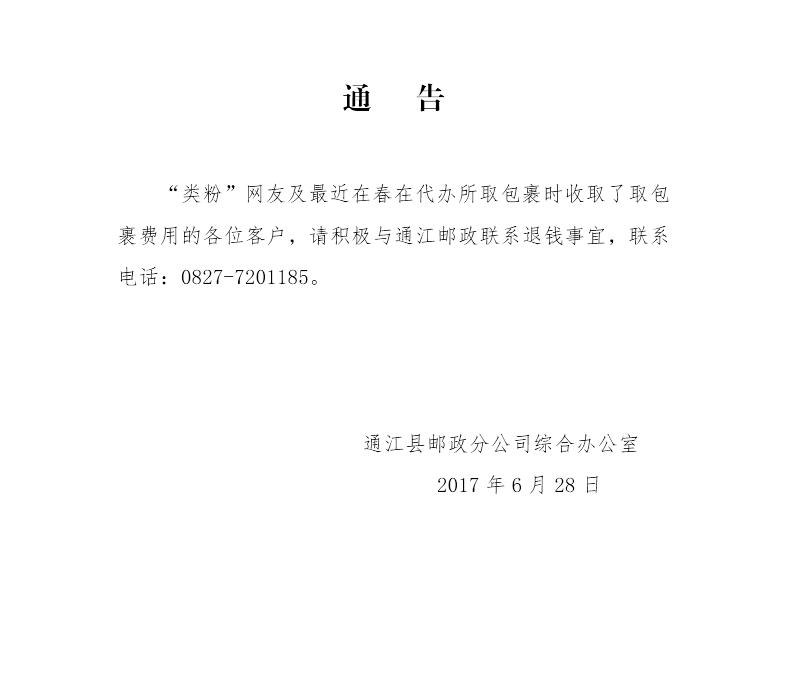 通　告

“类粉”网友及最近在春在代办所取包裹时收取了取包裹费用的各位客户，请积极与通江邮政联系退钱事宜，联系电话：0827-7201185。

通江县邮政分公司综合办公室
2017 年 6 月 28 日